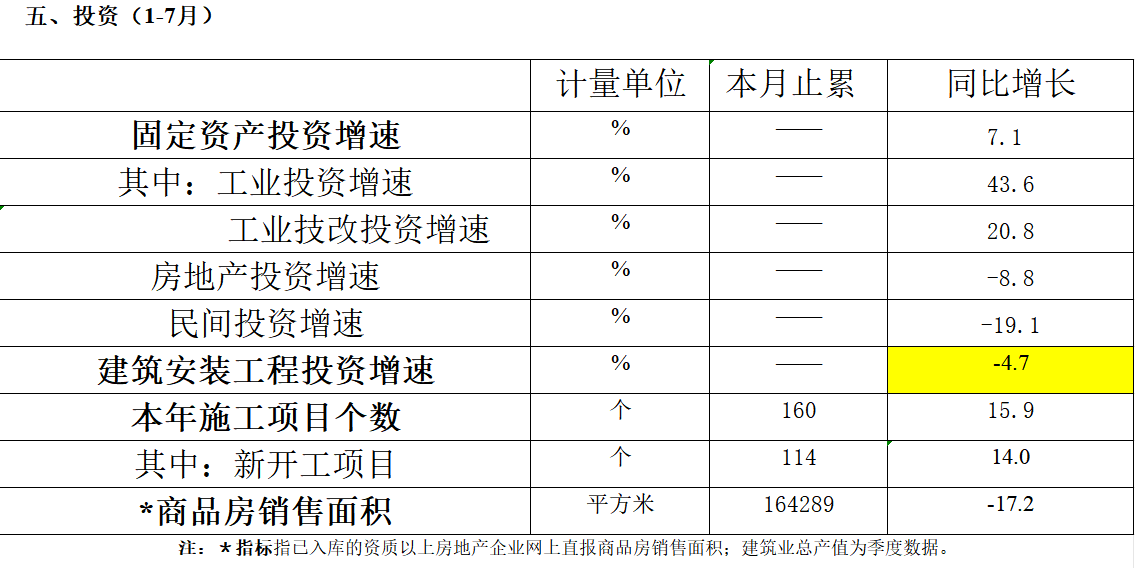 五、投资（1-7月）

|  | 计量单位 | 本月止累 | 同比增长 |
|---|---|---|---|
| 固定资产投资增速 | % | —— | 7.1 |
| 其中：工业投资增速 | % | —— | 43.6 |
| 工业技改投资增速 | % | —— | 20.8 |
| 房地产投资增速 | % | —— | -8.8 |
| 民间投资增速 | % | —— | -19.1 |
| 建筑安装工程投资增速 | % | —— | -4.7 |
| 本年施工项目个数 | 个 | 160 | 15.9 |
| 其中：新开工项目 | 个 | 114 | 14.0 |
| *商品房销售面积 | 平方米 | 164289 | -17.2 |

注：*指标指已入库的资质以上房地产企业网上直报商品房销售面积；建筑业总产值为季度数据。